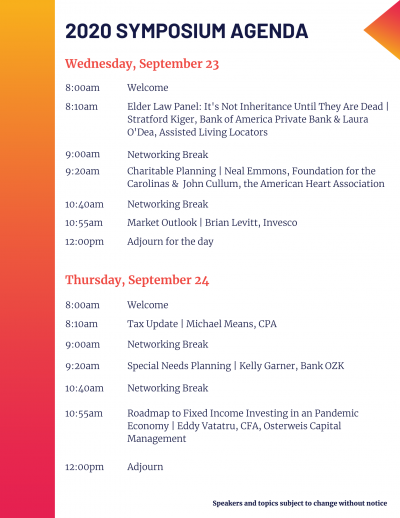 2020 SYMPOSIUM AGENDA

Wednesday, September 23

8:00am Welcome

8:10am Elder Law Panel: It's Not Inheritance Until They Are Dead | Stratford Kiger, Bank of America Private Bank & Laura O'Dea, Assisted Living Locators

9:00am Networking Break

9:20am Charitable Planning | Neal Emmons, Foundation for the Carolinas & John Cullum, the American Heart Association

10:40am Networking Break

10:55am Market Outlook | Brian Levitt, Invesco

12:00pm Adjourn for the day

Thursday, September 24

8:00am Welcome

8:10am Tax Update | Michael Means, CPA

9:00am Networking Break

9:20am Special Needs Planning | Kelly Garner, Bank OZK

10:40am Networking Break

10:55am Roadmap to Fixed Income Investing in an Pandemic Economy | Eddy Vatatru, CFA, Osterweis Capital Management

12:00pm Adjourn

Speakers and topics subject to change without notice